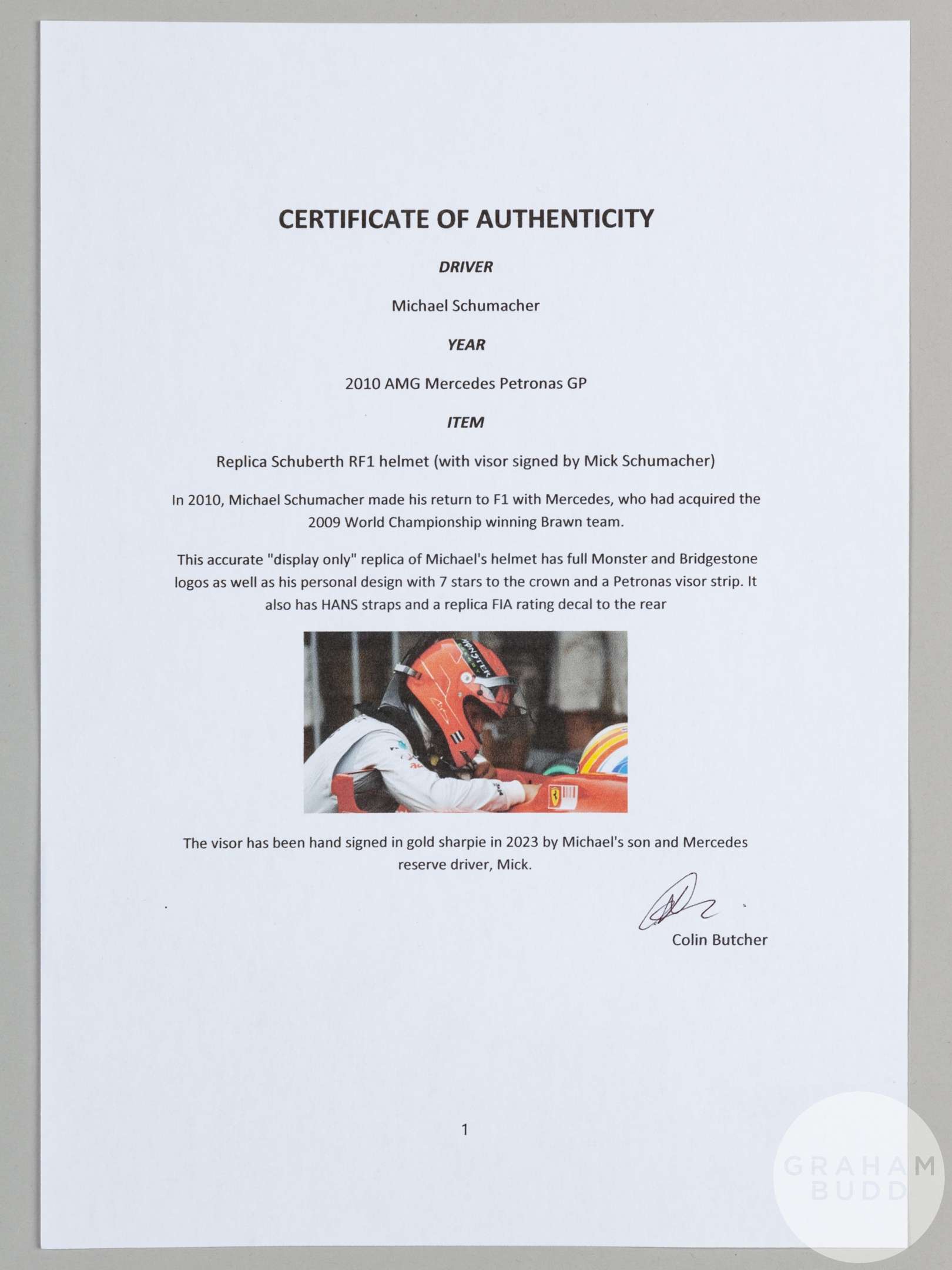 CERTIFICATE OF AUTHENTICITY

DRIVER

Michael Schumacher

YEAR

2010 AMG Mercedes Petronas GP

ITEM

Replica Schuberth RF1 helmet (with visor signed by Mick Schumacher)

In 2010, Michael Schumacher made his return to F1 with Mercedes, who had acquired the 2009 World Championship winning Brawn team.

This accurate "display only" replica of Michael's helmet has full Monster and Bridgestone logos as well as his personal design with 7 stars to the crown and a Petronas visor strip. It also has HANS straps and a replica FIA rating decal to the rear

The visor has been hand signed in gold sharpie in 2023 by Michael's son and Mercedes reserve driver, Mick.

Colin Butcher

1

GRAHAM BUDD